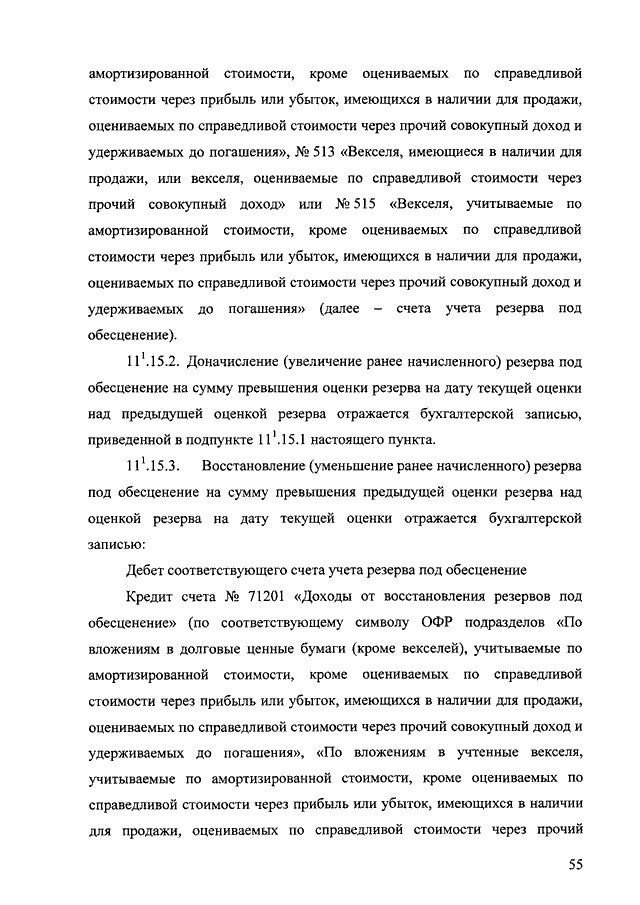 амортизированной стоимости, кроме оцениваемых по справедливой стоимости через прибыль или убыток, имеющихся в наличии для продажи, оцениваемых по справедливой стоимости через прочий совокупный доход и удерживаемых до погашения», № 513 «Векселя, имеющиеся в наличии для продажи, или векселя, оцениваемые по справедливой стоимости через прочий совокупный доход» или № 515 «Векселя, учитываемые по амортизированной стоимости, кроме оцениваемых по справедливой стоимости через прибыль или убыток, имеющихся в наличии для продажи, оцениваемых по справедливой стоимости через прочий совокупный доход и удерживаемых до погашения» (далее – счета учета резерва под обесценение).

$11^1$.15.2. Доначисление (увеличение ранее начисленного) резерва под обесценение на сумму превышения оценки резерва на дату текущей оценки над предыдущей оценкой резерва отражается бухгалтерской записью, приведенной в подпункте $11^1$.15.1 настоящего пункта.

$11^1$.15.3. Восстановление (уменьшение ранее начисленного) резерва под обесценение на сумму превышения предыдущей оценки резерва над оценкой резерва на дату текущей оценки отражается бухгалтерской записью:

Дебет соответствующего счета учета резерва под обесценение

Кредит счета № 71201 «Доходы от восстановления резервов под обесценение» (по соответствующему символу ОФР подразделов «По вложениям в долговые ценные бумаги (кроме векселей), учитываемые по амортизированной стоимости, кроме оцениваемых по справедливой стоимости через прибыль или убыток, имеющихся в наличии для продажи, оцениваемых по справедливой стоимости через прочий совокупный доход и удерживаемых до погашения», «По вложениям в учтенные векселя, учитываемые по амортизированной стоимости, кроме оцениваемых по справедливой стоимости через прибыль или убыток, имеющихся в наличии для продажи, оцениваемых по справедливой стоимости через прочий

55